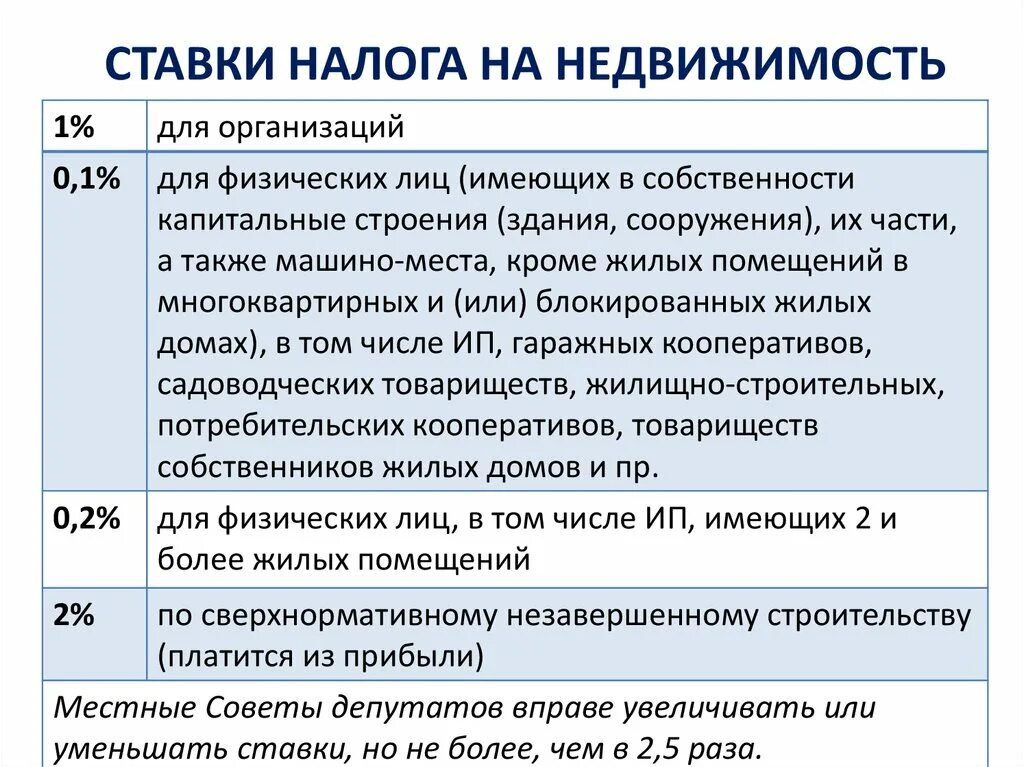 СТАВКИ НАЛОГА НА НЕДВИЖИМОСТЬ

| | |
|---|---|
| 1% | для организаций |
| 0,1% | для физических лиц (имеющих в собственности капитальные строения (здания, сооружения), их части, а также машино-места, кроме жилых помещений в многоквартирных и (или) блокированных жилых домах), в том числе ИП, гаражных кооперативов, садоводческих товариществ, жилищно-строительных, потребительских кооперативов, товариществ собственников жилых домов и пр. |
| 0,2% | для физических лиц, в том числе ИП, имеющих 2 и более жилых помещений |
| 2% | по сверхнормативному незавершенному строительству (платится из прибыли) |

Местные Советы депутатов вправе увеличивать или уменьшать ставки, но не более, чем в 2,5 раза.